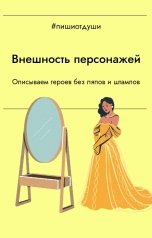 #пишиотдуши

Внешность персонажей

Описываем героев без ляпов и штампов